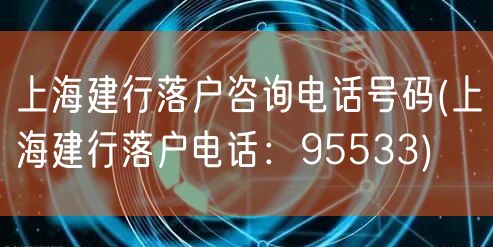 上海建行落户咨询电话号码(上海建行落户电话：95533)